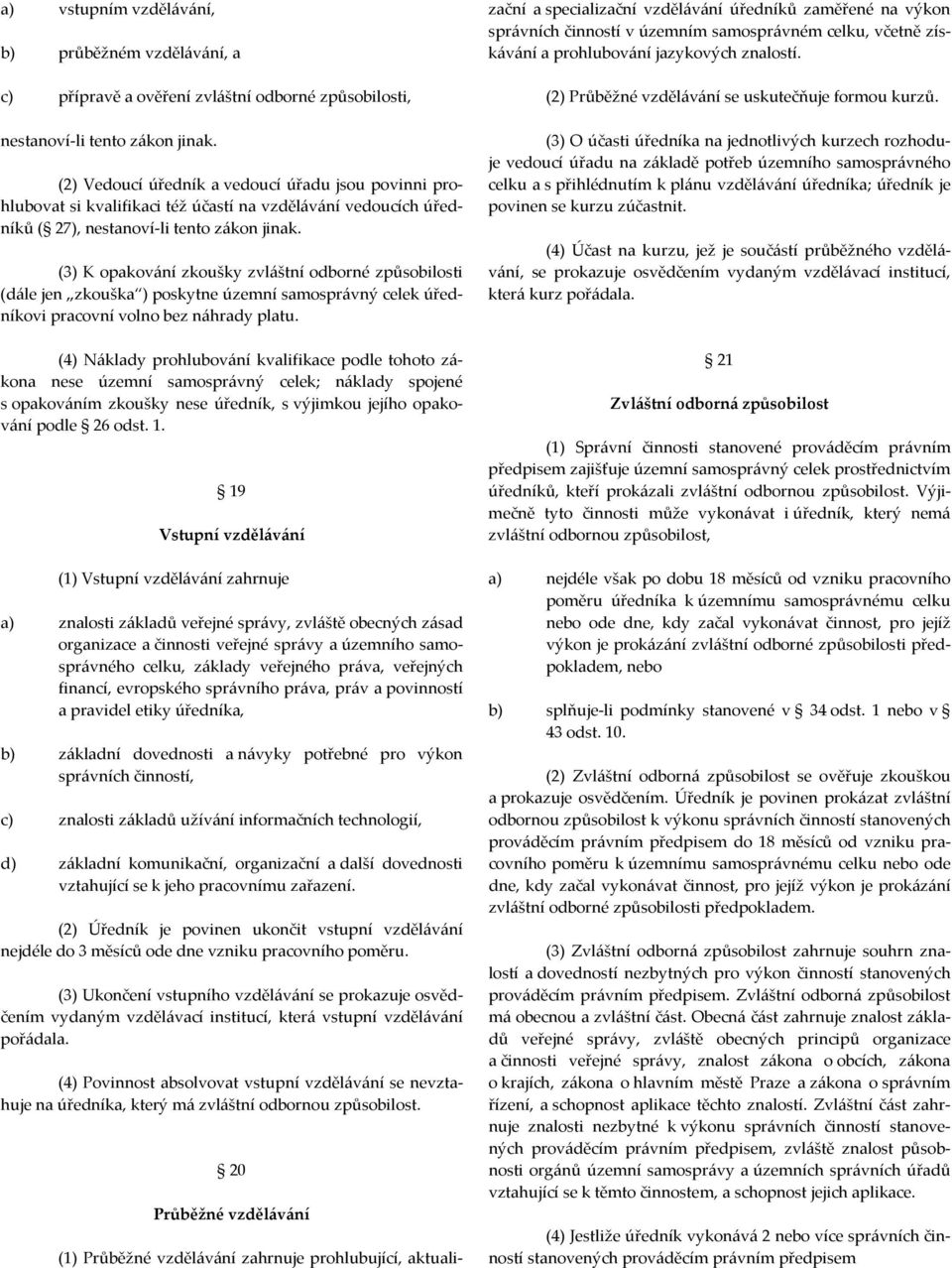 a) vstupním vzdělávání,

b) průběžném vzdělávání, a

c) přípravě a ověření zvláštní odborné způsobilosti,

nestanoví-li tento zákon jinak.

(2) Vedoucí úředník a vedoucí úřadu jsou povinni prohlubovat si kvalifikaci též účastí na vzdělávání vedoucích úředníků ( 27), nestanoví-li tento zákon jinak.

(3) K opakování zkoušky zvláštní odborné způsobilosti (dále jen „zkouška") poskytne územní samosprávný celek úředníkovi pracovní volno bez náhrady platu.

(4) Náklady prohlubování kvalifikace podle tohoto zákona nese územní samosprávný celek; náklady spojené s opakováním zkoušky nese úředník, s výjimkou jejího opakování podle 26 odst. 1.

19

Vstupní vzdělávání

(1) Vstupní vzdělávání zahrnuje

a) znalosti základů veřejné správy, zvláště obecných zásad organizace a činnosti veřejné správy a územního samosprávného celku, základy veřejného práva, veřejných financí, evropského správního práva, práv a povinností a pravidel etiky úředníka,

b) základní dovednosti a návyky potřebné pro výkon správních činností,

c) znalosti základů užívání informačních technologií,

d) základní komunikační, organizační a další dovednosti vztahující se k jeho pracovnímu zařazení.

(2) Úředník je povinen ukončit vstupní vzdělávání nejdéle do 3 měsíců ode dne vzniku pracovního poměru.

(3) Ukončení vstupního vzdělávání se prokazuje osvědčením vydaným vzdělávací institucí, která vstupní vzdělávání pořádala.

(4) Povinnost absolvovat vstupní vzdělávání se nevztahuje na úředníka, který má zvláštní odbornou způsobilost.

20

Průběžné vzdělávání

(1) Průběžné vzdělávání zahrnuje prohlubující, aktualizační a specializační vzdělávání úředníků zaměřené na výkon správních činností v územním samosprávném celku, včetně získávání a prohlubování jazykových znalostí.

(2) Průběžné vzdělávání se uskutečňuje formou kurzů.

(3) O účasti úředníka na jednotlivých kurzech rozhoduje vedoucí úřadu na základě potřeb územního samosprávného celku a s přihlédnutím k plánu vzdělávání úředníka; úředník je povinen se kurzu zúčastnit.

(4) Účast na kurzu, jež je součástí průběžného vzdělávání, se prokazuje osvědčením vydaným vzdělávací institucí, která kurz pořádala.

21

Zvláštní odborná způsobilost

(1) Správní činnosti stanovené prováděcím právním předpisem zajišťuje územní samosprávný celek prostřednictvím úředníků, kteří prokázali zvláštní odbornou způsobilost. Výjimečně tyto činnosti může vykonávat i úředník, který nemá zvláštní odbornou způsobilost,

a) nejdéle však po dobu 18 měsíců od vzniku pracovního poměru úředníka k územnímu samosprávnému celku nebo ode dne, kdy začal vykonávat činnost, pro jejíž výkon je prokázání zvláštní odborné způsobilosti předpokladem, nebo

b) splňuje-li podmínky stanovené v 34 odst. 1 nebo v 43 odst. 10.

(2) Zvláštní odborná způsobilost se ověřuje zkouškou a prokazuje osvědčením. Úředník je povinen prokázat zvláštní odbornou způsobilost k výkonu správních činností stanovených prováděcím právním předpisem do 18 měsíců od vzniku pracovního poměru k územnímu samosprávnému celku nebo ode dne, kdy začal vykonávat činnost, pro jejíž výkon je prokázání zvláštní odborné způsobilosti předpokladem.

(3) Zvláštní odborná způsobilost zahrnuje souhrn znalostí a dovedností nezbytných pro výkon činností stanovených prováděcím právním předpisem. Zvláštní odborná způsobilost má obecnou a zvláštní část. Obecná část zahrnuje znalost základů veřejné správy, zvláště obecných principů organizace a činnosti veřejné správy, znalost zákona o obcích, zákona o krajích, zákona o hlavním městě Praze a zákona o správním řízení, a schopnost aplikace těchto znalostí. Zvláštní část zahrnuje znalosti nezbytné k výkonu správních činností stanovených prováděcím právním předpisem, zvláště znalost působnosti orgánů územní samosprávy a územních správních úřadů vztahující se k těmto činnostem, a schopnost jejich aplikace.

(4) Jestliže úředník vykonává 2 nebo více správních činností stanovených prováděcím právním předpisem